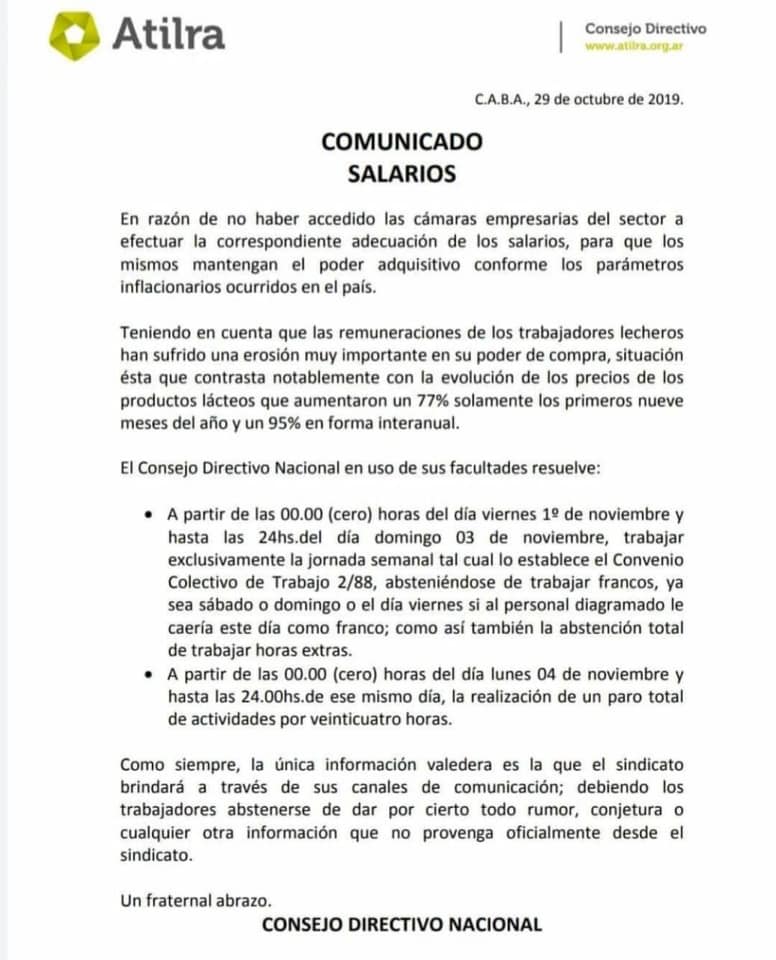 Atilra

Consejo Directivo
www.atilra.org.ar

C.A.B.A., 29 de octubre de 2019.

COMUNICADO
SALARIOS

En razón de no haber accedido las cámaras empresarias del sector a efectuar la correspondiente adecuación de los salarios, para que los mismos mantengan el poder adquisitivo conforme los parámetros inflacionarios ocurridos en el país.

Teniendo en cuenta que las remuneraciones de los trabajadores lecheros han sufrido una erosión muy importante en su poder de compra, situación ésta que contrasta notablemente con la evolución de los precios de los productos lácteos que aumentaron un 77% solamente los primeros nueve meses del año y un 95% en forma interanual.

El Consejo Directivo Nacional en uso de sus facultades resuelve:

• A partir de las 00.00 (cero) horas del día viernes 1º de noviembre y hasta las 24hs.del día domingo 03 de noviembre, trabajar exclusivamente la jornada semanal tal cual lo establece el Convenio Colectivo de Trabajo 2/88, absteniéndose de trabajar francos, ya sea sábado o domingo o el día viernes si al personal diagramado le caería este día como franco; como así también la abstención total de trabajar horas extras.
• A partir de las 00.00 (cero) horas del día lunes 04 de noviembre y hasta las 24.00hs.de ese mismo día, la realización de un paro total de actividades por veinticuatro horas.

Como siempre, la única información valedera es la que el sindicato brindará a través de sus canales de comunicación; debiendo los trabajadores abstenerse de dar por cierto todo rumor, conjetura o cualquier otra información que no provenga oficialmente desde el sindicato.

Un fraternal abrazo.

CONSEJO DIRECTIVO NACIONAL